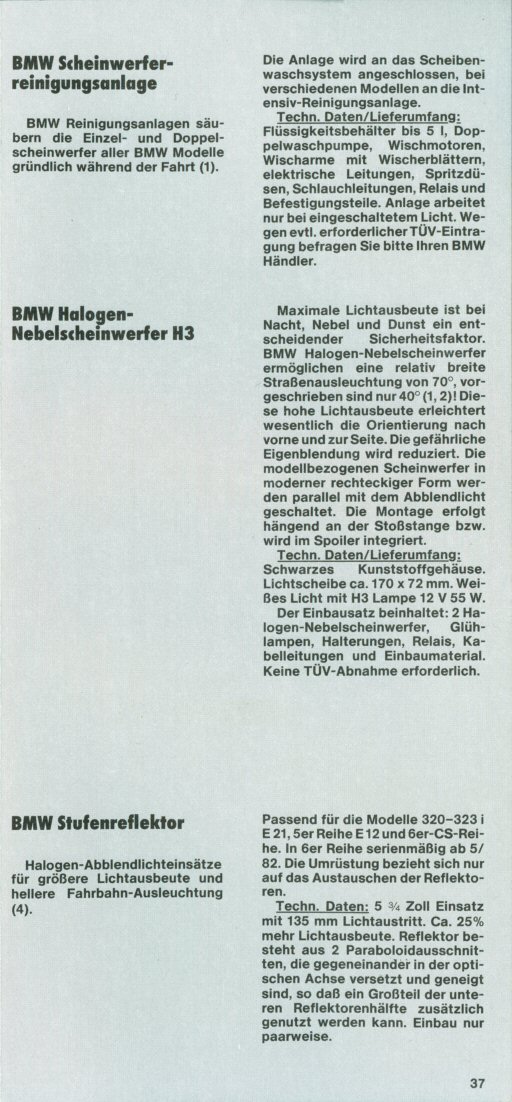 BMW Scheinwerfer-reinigungsanlage

BMW Reinigungsanlagen säubern die Einzel- und Doppelscheinwerfer aller BMW Modelle gründlich während der Fahrt (1).

Die Anlage wird an das Scheibenwaschsystem angeschlossen, bei verschiedenen Modellen an die Intensiv-Reinigungsanlage.

Techn. Daten/Lieferumfang: Flüssigkeitsbehälter bis 5 l, Doppelwaschpumpe, Wischmotoren, Wischarme mit Wischerblättern, elektrische Leitungen, Spritzdüsen, Schlauchleitungen, Relais und Befestigungsteile. Anlage arbeitet nur bei eingeschaltetem Licht. Wegen evtl. erforderlicher TÜV-Eintragung befragen Sie bitte Ihren BMW Händler.

BMW Halogen-Nebelscheinwerfer H3

Maximale Lichtausbeute ist bei Nacht, Nebel und Dunst ein entscheidender Sicherheitsfaktor. BMW Halogen-Nebelscheinwerfer ermöglichen eine relativ breite Straßenausleuchtung von 70°, vorgeschrieben sind nur 40° (1, 2)! Diese hohe Lichtausbeute erleichtert wesentlich die Orientierung nach vorne und zur Seite. Die gefährliche Eigenblendung wird reduziert. Die modellbezogenen Scheinwerfer in moderner rechteckiger Form werden parallel mit dem Abblendlicht geschaltet. Die Montage erfolgt hängend an der Stoßstange bzw. wird im Spoiler integriert.

Techn. Daten/Lieferumfang: Schwarzes Kunststoffgehäuse. Lichtscheibe ca. 170 x 72 mm. Weißes Licht mit H3 Lampe 12 V 55 W.

Der Einbausatz beinhaltet: 2 Halogen-Nebelscheinwerfer, Glühlampen, Halterungen, Relais, Kabelleitungen und Einbaumaterial. Keine TÜV-Abnahme erforderlich.

BMW Stufenreflektor

Halogen-Abblendlichteinsätze für größere Lichtausbeute und hellere Fahrbahn-Ausleuchtung (4).

Passend für die Modelle 320–323 i E 21, 5er Reihe E 12 und 6er-CS-Reihe. In 6er Reihe serienmäßig ab 5/82. Die Umrüstung bezieht sich nur auf das Austauschen der Reflektoren.

Techn. Daten: 5 ¾ Zoll Einsatz mit 135 mm Lichtaustritt. Ca. 25% mehr Lichtausbeute. Reflektor besteht aus 2 Paraboloidausschnitten, die gegeneinander in der optischen Achse versetzt und geneigt sind, so daß ein Großteil der unteren Reflektorenhälfte zusätzlich genutzt werden kann. Einbau nur paarweise.

37